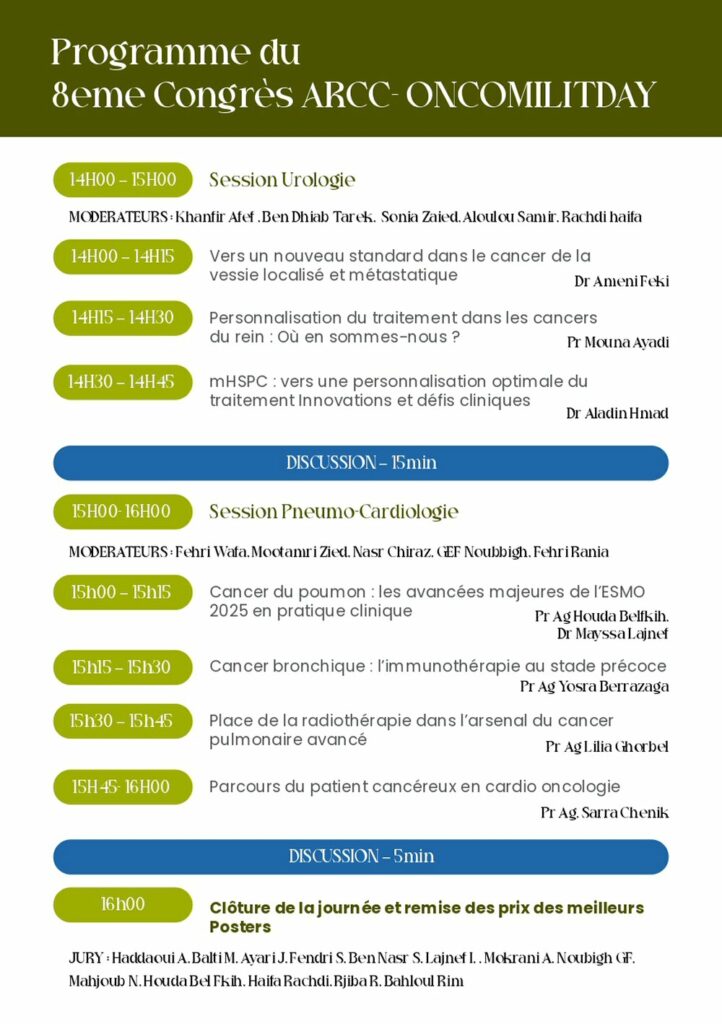 Programme du
8eme Congrès ARCC- ONCOMILITDAY

14H00 – 15H00 Session Urologie

MODERATEURS : Khanfir Afef . Ben Dhiab Tarek. Sonia Zaied. Aloulou Samir. Rachdi haifa

14H00 – 14H15 Vers un nouveau standard dans le cancer de la vessie localisé et métastatique
Dr Ameni Feki

14H15 – 14H30 Personnalisation du traitement dans les cancers du rein : Où en sommes-nous ?
Pr Mouna Ayadi

14H30 – 14H45 mHSPC : vers une personnalisation optimale du traitement Innovations et défis cliniques
Dr Aladin Hmad

DISCUSSION – 15min

15H00-16H00 Session Pneumo-Cardiologie

MODERATEURS : Fehri Wafa. Mootamri Zied. Nasr Chiraz. GEF Noubbigh. Fehri Rania

15h00 – 15h15 Cancer du poumon : les avancées majeures de l'ESMO 2025 en pratique clinique
Pr Ag Houda Belfkih.
Dr Mayssa Lajnef

15h15 – 15h30 Cancer bronchique : l'immunothérapie au stade précoce
Pr Ag Yosra Berrazaga

15h30 – 15h45 Place de la radiothérapie dans l'arsenal du cancer pulmonaire avancé
Pr Ag Lilia Ghorbel

15H45- 16H00 Parcours du patient cancéreux en cardio oncologie
Pr Ag. Sarra Chenik

DISCUSSION – 5min

16h00 Clôture de la journée et remise des prix des meilleurs Posters

JURY : Haddaoui A. Balti M. Ayari J. Fendri S. Ben Nasr S. Lajnef I. . Mokrani A. Noubigh GF. Mahjoub N. Houda Bel Fkih. Haifa Rachdi. Rjiba R. Bahloul Rim